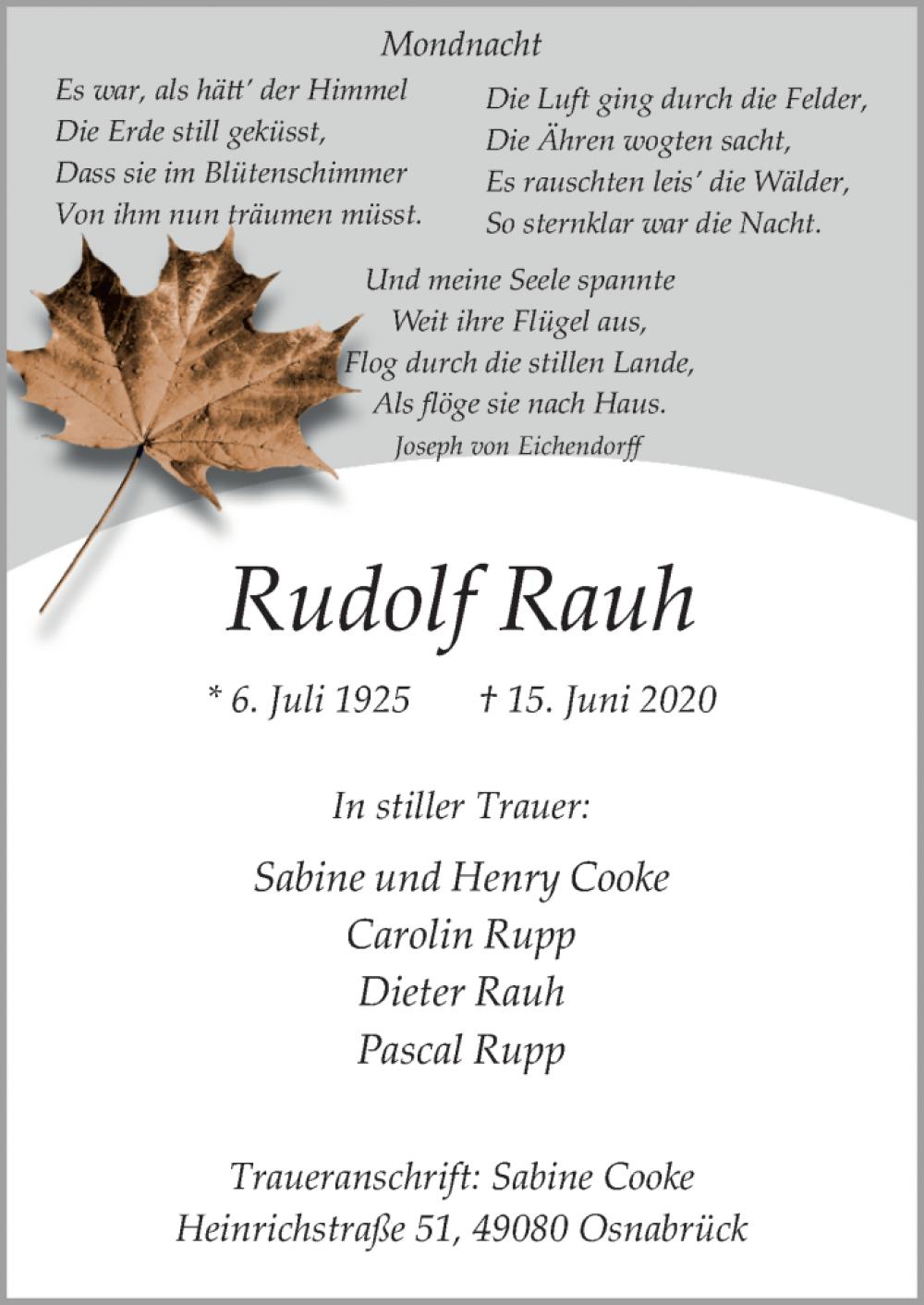 Mondnacht

Es war, als hätt' der Himmel
Die Erde still geküsst,
Dass sie im Blütenschimmer
Von ihm nun träumen müsst.

Die Luft ging durch die Felder,
Die Ähren wogten sacht,
Es rauschten leis' die Wälder,
So sternklar war die Nacht.

Und meine Seele spannte
Weit ihre Flügel aus,
Flog durch die stillen Lande,
Als flöge sie nach Haus.
Joseph von Eichendorff

Rudolf Rauh

* 6. Juli 1925 † 15. Juni 2020

In stiller Trauer:

Sabine und Henry Cooke
Carolin Rupp
Dieter Rauh
Pascal Rupp

Traueranschrift: Sabine Cooke
Heinrichstraße 51, 49080 Osnabrück